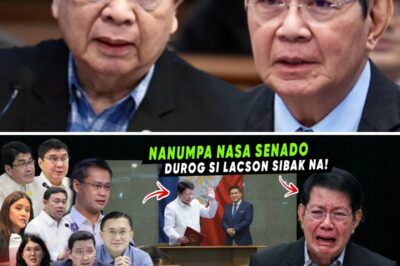 NANUMPA NASA SENADO
DUROG SI LACSON SIBAK NA!